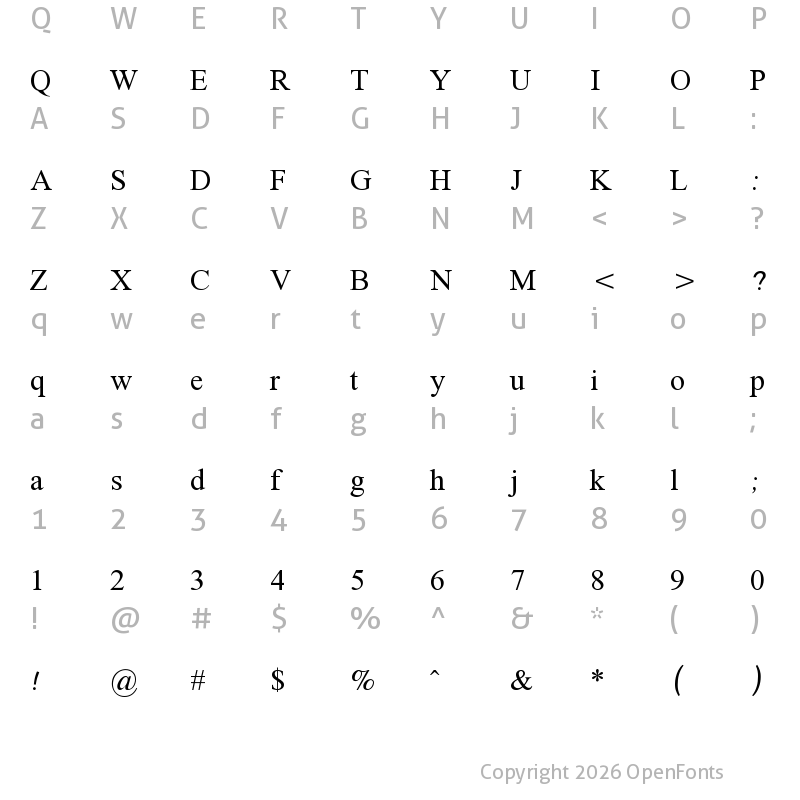 Q W E R T Y U I O P

Q W E R T Y U I O P
A S D F G H J K L :

A S D F G H J K L :
Z X C V B N M < > ?

Z X C V B N M < > ?
q w e r t y u i o p

q w e r t y u i o p
a s d f g h j k l ;

a s d f g h j k l ;
1 2 3 4 5 6 7 8 9 0

1 2 3 4 5 6 7 8 9 0
! @ # $ % ^ & * ( )

! @ # $ % ^ & * ( )

Copyright 2026 OpenFonts